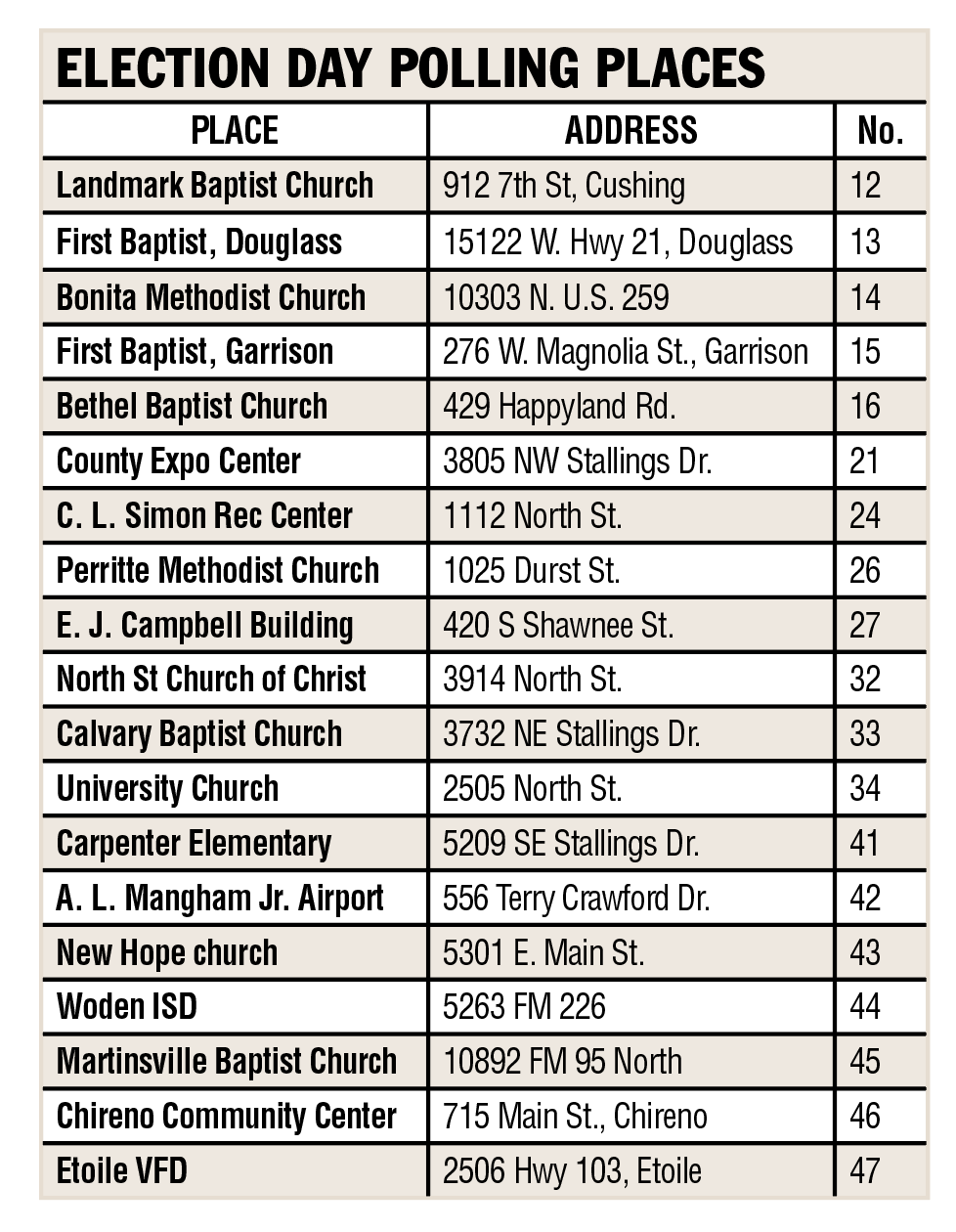 ELECTION DAY POLLING PLACES

| PLACE | ADDRESS | No. |
|---|---|---|
| Landmark Baptist Church | 912 7th St, Cushing | 12 |
| First Baptist, Douglass | 15122 W. Hwy 21, Douglass | 13 |
| Bonita Methodist Church | 10303 N. U.S. 259 | 14 |
| First Baptist, Garrison | 276 W. Magnolia St., Garrison | 15 |
| Bethel Baptist Church | 429 Happyland Rd. | 16 |
| County Expo Center | 3805 NW Stallings Dr. | 21 |
| C. L. Simon Rec Center | 1112 North St. | 24 |
| Perritte Methodist Church | 1025 Durst St. | 26 |
| E. J. Campbell Building | 420 S Shawnee St. | 27 |
| North St Church of Christ | 3914 North St. | 32 |
| Calvary Baptist Church | 3732 NE Stallings Dr. | 33 |
| University Church | 2505 North St. | 34 |
| Carpenter Elementary | 5209 SE Stallings Dr. | 41 |
| A. L. Mangham Jr. Airport | 556 Terry Crawford Dr. | 42 |
| New Hope church | 5301 E. Main St. | 43 |
| Woden ISD | 5263 FM 226 | 44 |
| Martinsville Baptist Church | 10892 FM 95 North | 45 |
| Chireno Community Center | 715 Main St., Chireno | 46 |
| Etoile VFD | 2506 Hwy 103, Etoile | 47 |